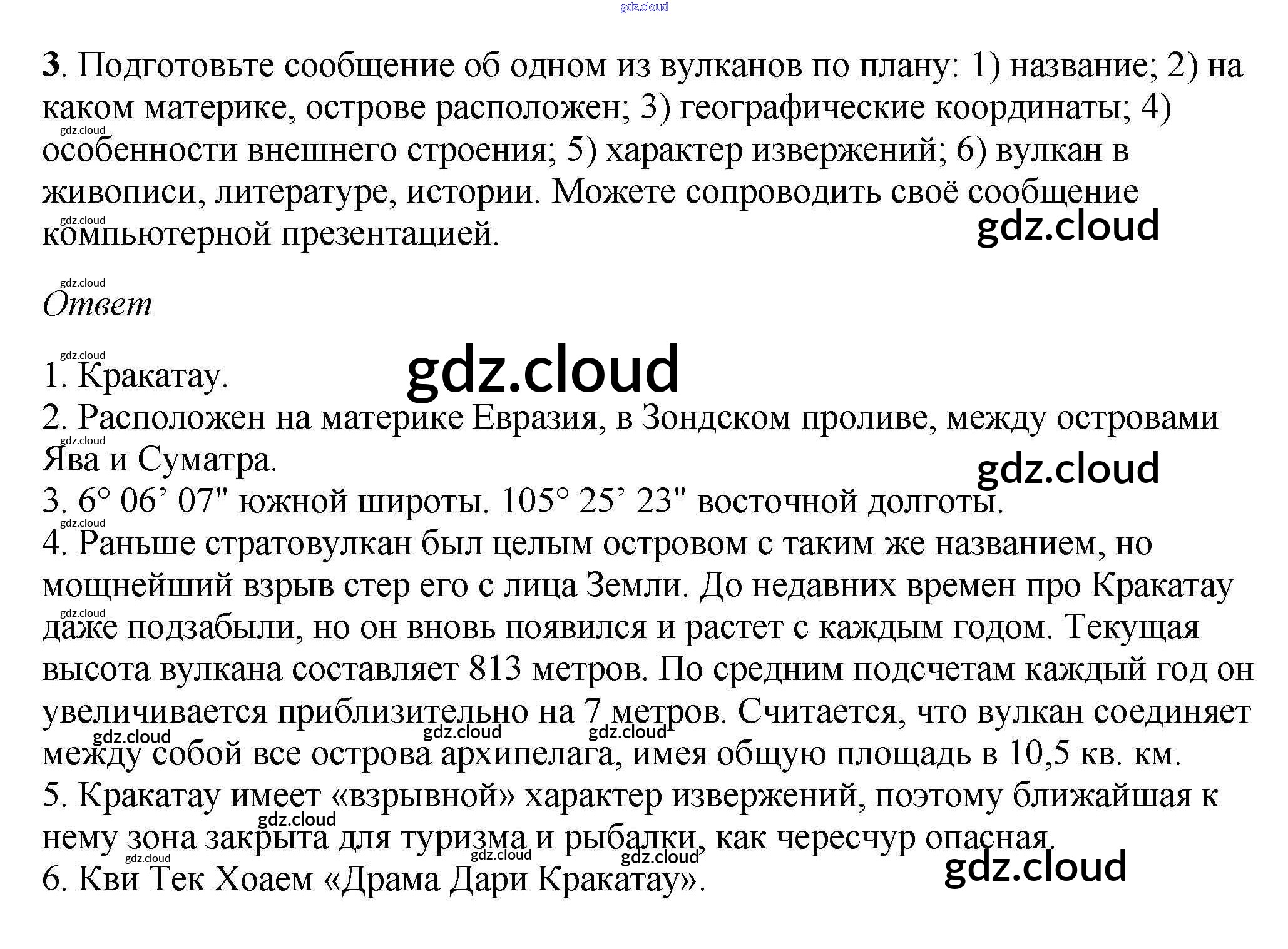 3. Подготовьте сообщение об одном из вулканов по плану: 1) название; 2) на каком материке, острове расположен; 3) географические координаты; 4) особенности внешнего строения; 5) характер извержений; 6) вулкан в живописи, литературе, истории. Можете сопроводить своё сообщение компьютерной презентацией.

Ответ

1. Кракатау.
2. Расположен на материке Евразия, в Зондском проливе, между островами Ява и Суматра.
3. 6° 06' 07" южной широты. 105° 25' 23" восточной долготы.
4. Раньше стратовулкан был целым островом с таким же названием, но мощнейший взрыв стер его с лица Земли. До недавних времен про Кракатау даже подзабыли, но он вновь появился и растет с каждым годом. Текущая высота вулкана составляет 813 метров. По средним подсчетам каждый год он увеличивается приблизительно на 7 метров. Считается, что вулкан соединяет между собой все острова архипелага, имея общую площадь в 10,5 кв. км.
5. Кракатау имеет «взрывной» характер извержений, поэтому ближайшая к нему зона закрыта для туризма и рыбалки, как чересчур опасная.
6. Кви Тек Хоаем «Драма Дари Кракатау».

gdz.cloud